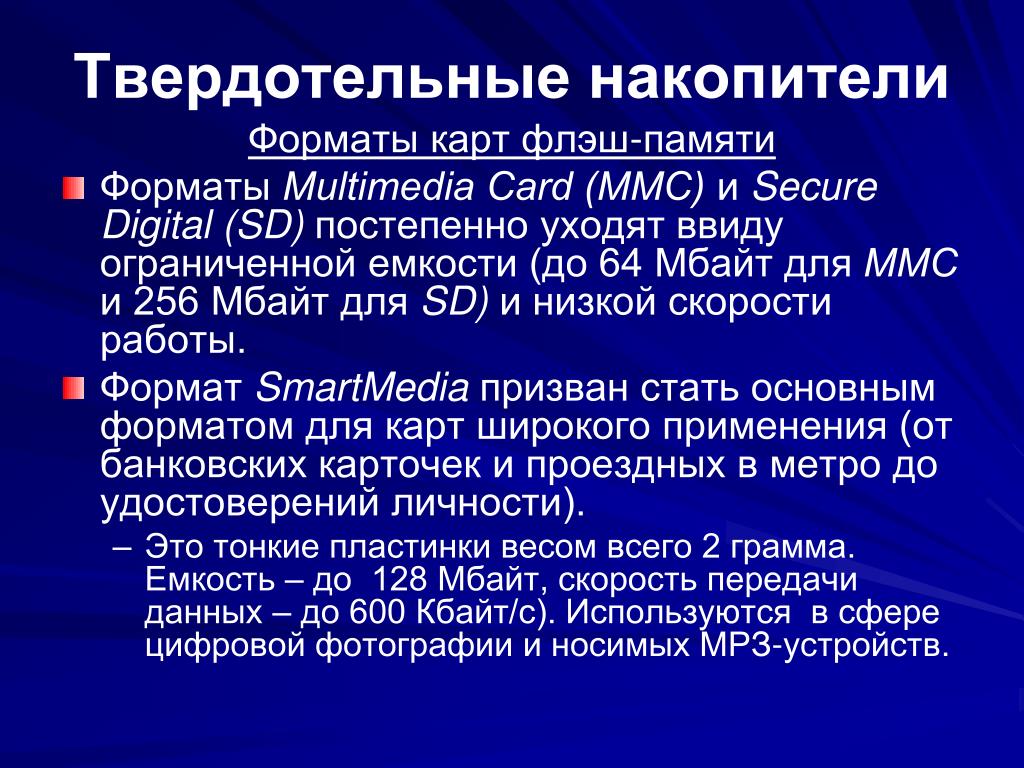 Твердотельные накопители

Форматы карт флэш-памяти

Форматы Multimedia Card (MMC) и Secure Digital (SD) постепенно уходят ввиду ограниченной емкости (до 64 Мбайт для MMC и 256 Мбайт для SD) и низкой скорости работы.

Формат SmartMedia призван стать основным форматом для карт широкого применения (от банковских карточек и проездных в метро до удостоверений личности).

– Это тонкие пластинки весом всего 2 грамма. Емкость – до 128 Мбайт, скорость передачи данных – до 600 Кбайт/с). Используются в сфере цифровой фотографии и носимых MP3-устройств.